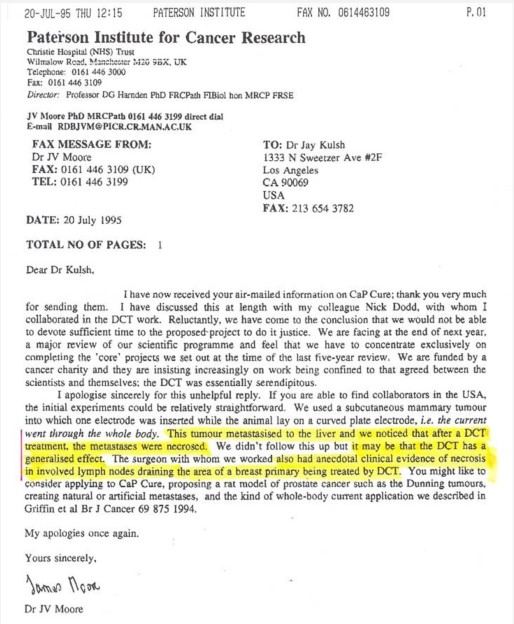 20-JUL-95 THU 12:15 PATERSON INSTITUTE FAX NO. 0614463109 P.01

Paterson Institute for Cancer Research
Christie Hospital (NHS) Trust
Wilmslow Road, Manchester M20 9BX, UK
Telephone: 0161 446 3000
Fax: 0161 446 3109
Director: Professor DG Harnden PhD FRCPath FIBiol hon MRCP FRSE

JV Moore PhD MRCPath 0161 446 3199 direct dial
E-mail RDBJVM@PICR.CR.MAN.AC.UK

FAX MESSAGE FROM:
Dr JV Moore
FAX: 0161 446 3109 (UK)
TEL: 0161 446 3199

TO: Dr Jay Kulsh
1333 N Sweetzer Ave #2F
Los Angeles
CA 90069
USA
FAX: 213 654 3782

DATE: 20 July 1995

TOTAL NO OF PAGES: 1

Dear Dr Kulsh,

I have now received your air-mailed information on CaP Cure; thank you very much for sending them. I have discussed this at length with my colleague Nick Dodd, with whom I collaborated in the DCT work. Reluctantly, we have come to the conclusion that we would not be able to devote sufficient time to the proposed project to do it justice. We are facing at the end of next year, a major review of our scientific programme and feel that we have to concentrate exclusively on completing the 'core' projects we set out at the time of the last five-year review. We are funded by a cancer charity and they are insisting increasingly on work being confined to that agreed between the scientists and themselves; the DCT was essentially serendipitous.

I apologise sincerely for this unhelpful reply. If you are able to find collaborators in the USA, the initial experiments could be relatively straightforward. We used a subcutaneous mammary tumour into which one electrode was inserted while the animal lay on a curved plate electrode, i.e. the current went through the whole body. This tumour metastasised to the liver and we noticed that after a DCT treatment, the metastases were necrosed. We didn't follow this up but it may be that the DCT has a generalised effect. The surgeon with whom we worked also had anecdotal clinical evidence of necrosis in involved lymph nodes draining the area of a breast primary being treated by DCT. You might like to consider applying to CaP Cure, proposing a rat model of prostate cancer such as the Dunning tumours, creating natural or artificial metastases, and the kind of whole-body current application we described in Griffin et al Br J Cancer 69 875 1994.

My apologies once again.

Yours sincerely,

James Moore

Dr JV Moore